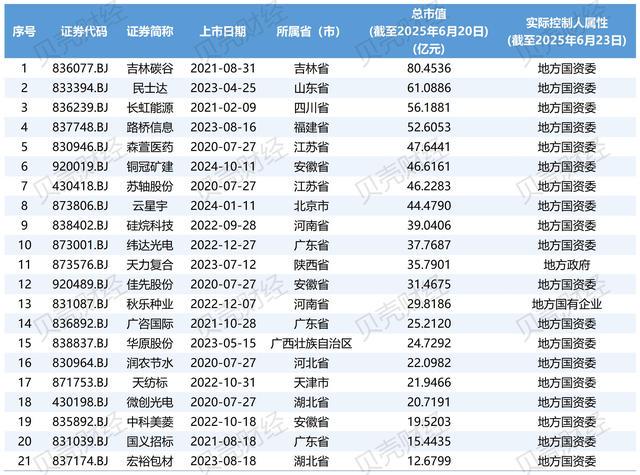 | 序号 | 证券代码 | 证券简称 | 上市日期 | 所属省（市） | 总市值（截至2025年6月20日）（亿元） | 实际控制人属性（截至2025年6月23日） |
|---|---|---|---|---|---|---|
| 1 | 836077.BJ | 吉林碳谷 | 2021-08-31 | 吉林省 | 80.4536 | 地方国资委 |
| 2 | 833394.BJ | 民士达 | 2023-04-25 | 山东省 | 61.0886 | 地方国资委 |
| 3 | 836239.BJ | 长虹能源 | 2021-02-09 | 四川省 | 56.1881 | 地方国资委 |
| 4 | 837748.BJ | 路桥信息 | 2023-08-16 | 福建省 | 52.6053 | 地方国资委 |
| 5 | 830946.BJ | 森萱医药 | 2020-07-27 | 江苏省 | 47.6441 | 地方国资委 |
| 6 | 920019.BJ | 铜冠矿建 | 2024-10-11 | 安徽省 | 46.6161 | 地方国资委 |
| 7 | 430418.BJ | 苏轴股份 | 2020-07-27 | 江苏省 | 46.2283 | 地方国资委 |
| 8 | 873806.BJ | 云星宇 | 2024-01-11 | 北京市 | 44.4790 | 地方国资委 |
| 9 | 838402.BJ | 硅烷科技 | 2022-09-28 | 河南省 | 39.0406 | 地方国资委 |
| 10 | 873001.BJ | 纬达光电 | 2022-12-27 | 广东省 | 37.7687 | 地方国资委 |
| 11 | 873576.BJ | 天力复合 | 2023-07-12 | 陕西省 | 35.7901 | 地方政府 |
| 12 | 920489.BJ | 佳先股份 | 2020-07-27 | 安徽省 | 31.4675 | 地方国资委 |
| 13 | 831087.BJ | 秋乐种业 | 2022-12-07 | 河南省 | 29.8186 | 地方国有企业 |
| 14 | 836892.BJ | 广咨国际 | 2021-10-28 | 广东省 | 25.2120 | 地方国资委 |
| 15 | 838837.BJ | 华原股份 | 2023-05-15 | 广西壮族自治区 | 24.7292 | 地方国资委 |
| 16 | 830964.BJ | 润农节水 | 2020-07-27 | 河北省 | 22.0982 | 地方国资委 |
| 17 | 871753.BJ | 天纺标 | 2022-10-31 | 天津市 | 21.9466 | 地方国资委 |
| 18 | 430198.BJ | 微创光电 | 2020-07-27 | 湖北省 | 20.7191 | 地方国资委 |
| 19 | 835892.BJ | 中科美菱 | 2022-10-18 | 安徽省 | 19.5203 | 地方国资委 |
| 20 | 831039.BJ | 国义招标 | 2021-08-18 | 广东省 | 15.4435 | 地方国资委 |
| 21 | 837174.BJ | 宏裕包材 | 2023-08-18 | 湖北省 | 12.6799 | 地方国资委 |

贝壳财经